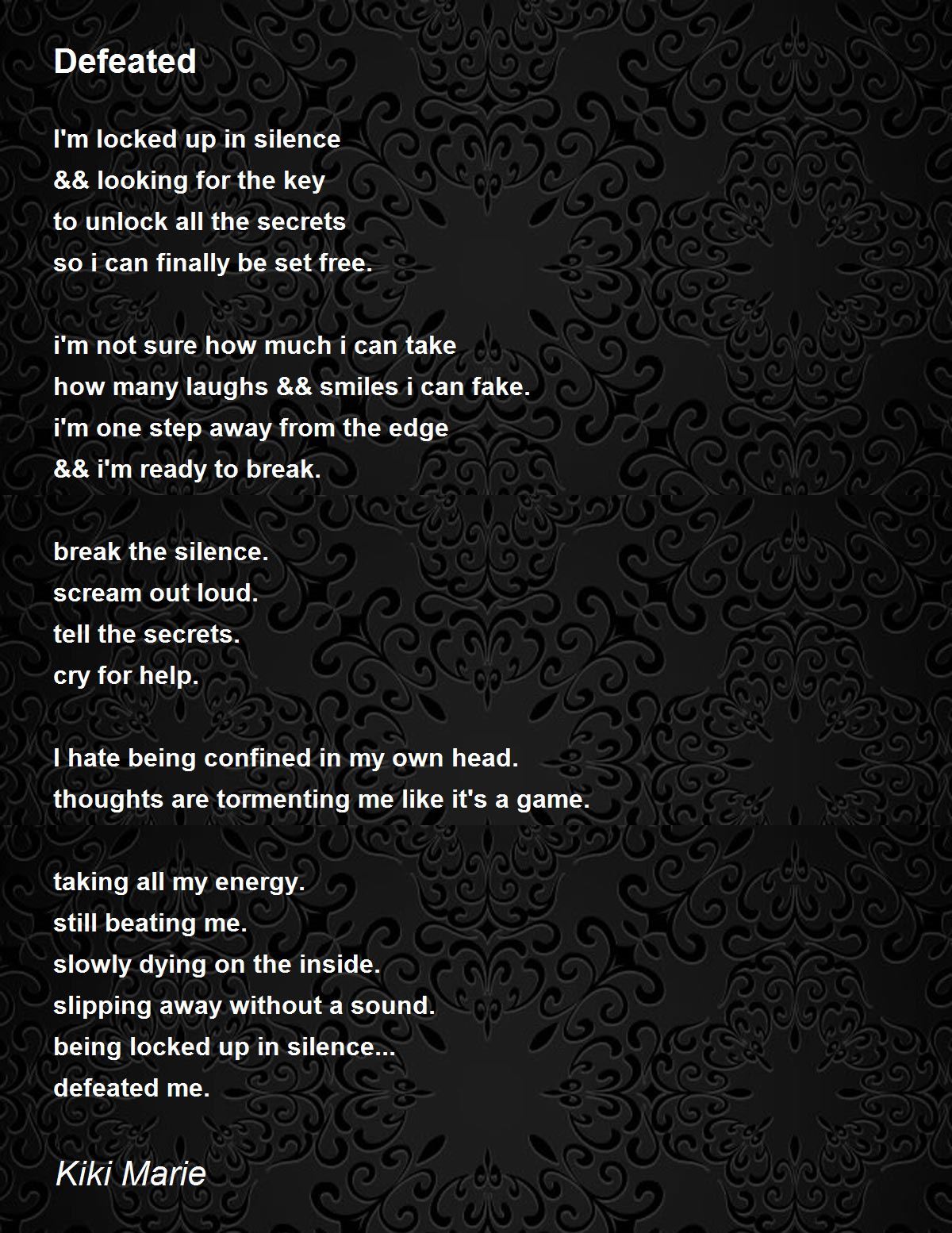 Defeated

I'm locked up in silence
&& looking for the key
to unlock all the secrets
so i can finally be set free.

i'm not sure how much i can take
how many laughs && smiles i can fake.
i'm one step away from the edge
&& i'm ready to break.

break the silence.
scream out loud.
tell the secrets.
cry for help.

I hate being confined in my own head.
thoughts are tormenting me like it's a game.

taking all my energy.
still beating me.
slowly dying on the inside.
slipping away without a sound.
being locked up in silence...
defeated me.

Kiki Marie